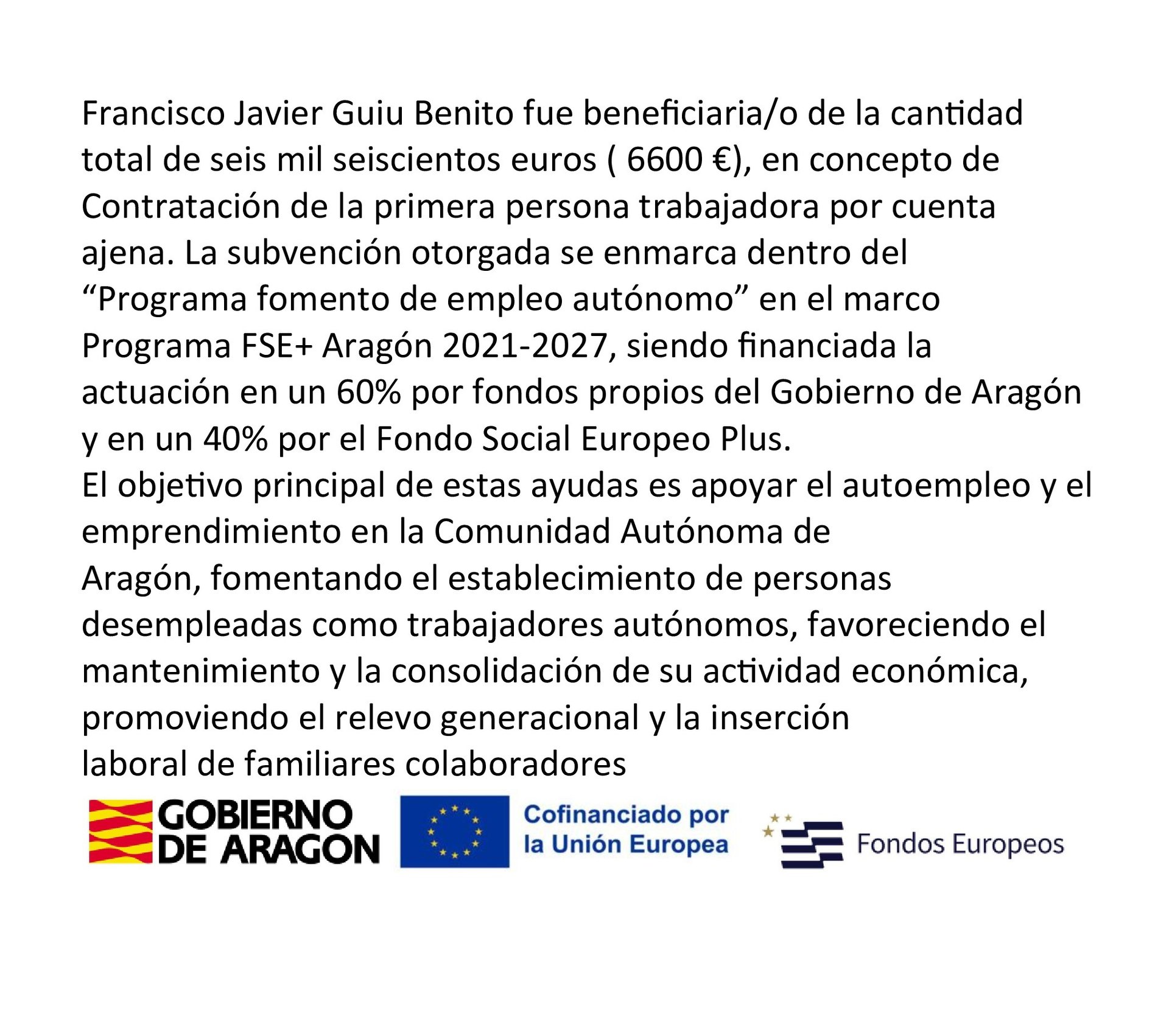 Francisco Javier Guiu Benito fue beneficiaria/o de la cantidad total de seis mil seiscientos euros ( 6600 €), en concepto de Contratación de la primera persona trabajadora por cuenta ajena. La subvención otorgada se enmarca dentro del “Programa fomento de empleo autónomo” en el marco Programa FSE+ Aragón 2021-2027, siendo financiada la actuación en un 60% por fondos propios del Gobierno de Aragón y en un 40% por el Fondo Social Europeo Plus.
El objetivo principal de estas ayudas es apoyar el autoempleo y el emprendimiento en la Comunidad Autónoma de Aragón, fomentando el establecimiento de personas desempleadas como trabajadores autónomos, favoreciendo el mantenimiento y la consolidación de su actividad económica, promoviendo el relevo generacional y la inserción laboral de familiares colaboradores

GOBIERNO DE ARAGON

Cofinanciado por la Unión Europea

Fondos Europeos